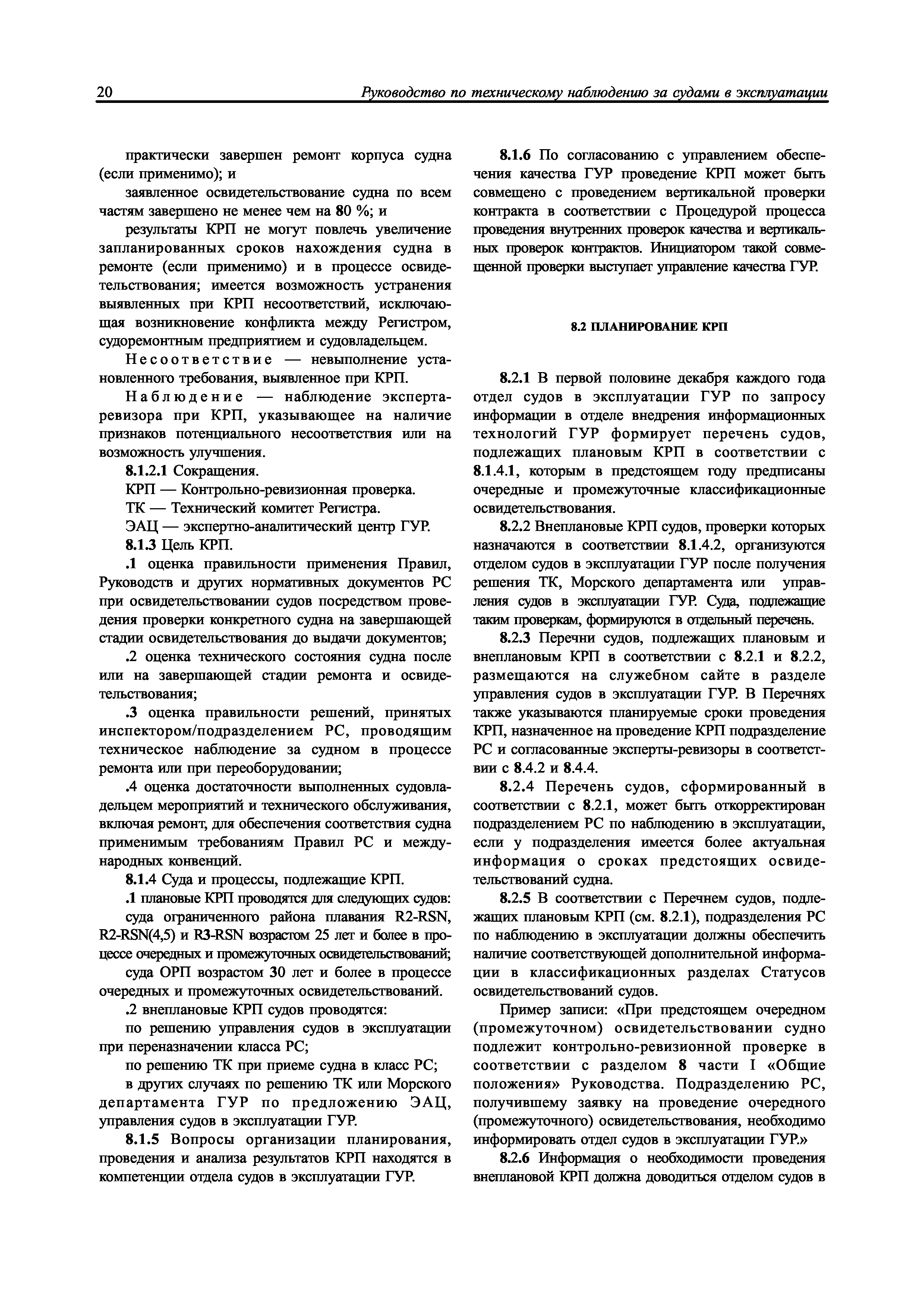 20 Руководство по техническому наблюдению за судами в эксплуатации

практически завершен ремонт корпуса судна (если применимо); и

заявленное освидетельствование судна по всем частям завершено не менее чем на 80 %; и

результаты КРП не могут повлечь увеличение запланированных сроков нахождения судна в ремонте (если применимо) и в процессе освидетельствования; имеется возможность устранения выявленных при КРП несоответствий, исключающая возникновение конфликта между Регистром, судоремонтным предприятием и судовладельцем.

Несоответствие — невыполнение установленного требования, выявленное при КРП.

Наблюдение — наблюдение эксперта-ревизора при КРП, указывающее на наличие признаков потенциального несоответствия или на возможность улучшения.

8.1.2.1 Сокращения.

КРП — Контрольно-ревизионная проверка.

ТК — Технический комитет Регистра.

ЭАЦ — экспертно-аналитический центр ГУР.

8.1.3 Цель КРП.

.1 оценка правильности применения Правил, Руководств и других нормативных документов РС при освидетельствовании судов посредством проведения проверки конкретного судна на завершающей стадии освидетельствования до выдачи документов;

.2 оценка технического состояния судна после или на завершающей стадии ремонта и освидетельствования;

.3 оценка правильности решений, принятых инспектором/подразделением РС, проводящим техническое наблюдение за судном в процессе ремонта или при переоборудовании;

.4 оценка достаточности выполненных судовладельцем мероприятий и технического обслуживания, включая ремонт, для обеспечения соответствия судна применимым требованиям Правил РС и международных конвенций.

8.1.4 Суда и процессы, подлежащие КРП.

.1 плановые КРП проводятся для следующих судов:

суда ограниченного района плавания R2-RSN, R2-RSN(4,5) и R3-RSN возрастом 25 лет и более в процессе очередных и промежуточных освидетельствований;

суда ОРП возрастом 30 лет и более в процессе очередных и промежуточных освидетельствований.

.2 внеплановые КРП судов проводятся:

по решению управления судов в эксплуатации при переназначении класса РС;

по решению ТК при приеме судна в класс РС;

в других случаях по решению ТК или Морского департамента ГУР по предложению ЭАЦ, управления судов в эксплуатации ГУР.

8.1.5 Вопросы организации планирования, проведения и анализа результатов КРП находятся в компетенции отдела судов в эксплуатации ГУР.

8.1.6 По согласованию с управлением обеспечения качества ГУР проведение КРП может быть совмещено с проведением вертикальной проверки контракта в соответствии с Процедурой процесса проведения внутренних проверок качества и вертикальных проверок контрактов. Инициатором такой совмещенной проверки выступает управление качества ГУР.

8.2 ПЛАНИРОВАНИЕ КРП

8.2.1 В первой половине декабря каждого года отдел судов в эксплуатации ГУР по запросу информации в отделе внедрения информационных технологий ГУР формирует перечень судов, подлежащих плановым КРП в соответствии с 8.1.4.1, которым в предстоящем году предписаны очередные и промежуточные классификационные освидетельствования.

8.2.2 Внеплановые КРП судов, проверки которых назначаются в соответствии 8.1.4.2, организуются отделом судов в эксплуатации ГУР после получения решения ТК, Морского департамента или управления судов в эксплуатации ГУР. Суда, подлежащие таким проверкам, формируются в отдельный перечень.

8.2.3 Перечни судов, подлежащих плановым и внеплановым КРП в соответствии с 8.2.1 и 8.2.2, размещаются на служебном сайте в разделе управления судов в эксплуатации ГУР. В Перечнях также указываются планируемые сроки проведения КРП, назначенное на проведение КРП подразделение РС и согласованные эксперты-ревизоры в соответствии с 8.4.2 и 8.4.4.

8.2.4 Перечень судов, сформированный в соответствии с 8.2.1, может быть откорректирован подразделением РС по наблюдению в эксплуатации, если у подразделения имеется более актуальная информация о сроках предстоящих освидетельствований судна.

8.2.5 В соответствии с Перечнем судов, подлежащих плановым КРП (см. 8.2.1), подразделения РС по наблюдению в эксплуатации должны обеспечить наличие соответствующей дополнительной информации в классификационных разделах Статусов освидетельствований судов.

Пример записи: «При предстоящем очередном (промежуточном) освидетельствовании судно подлежит контрольно-ревизионной проверке в соответствии с разделом 8 части I «Общие положения» Руководства. Подразделению РС, получившему заявку на проведение очередного (промежуточного) освидетельствования, необходимо информировать отдел судов в эксплуатации ГУР.»

8.2.6 Информация о необходимости проведения внеплановой КРП должна доводиться отделом судов в